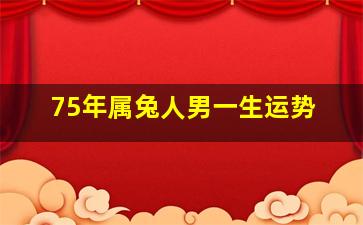 75年属兔人男一生运势